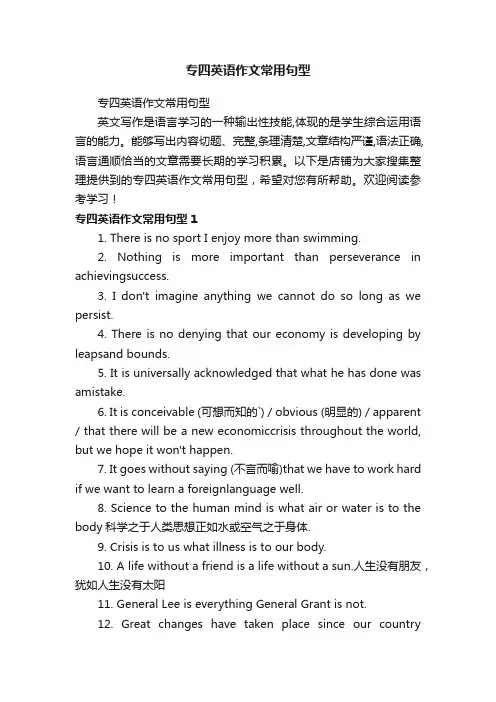 专四英语作文常用句型

专四英语作文常用句型

英文写作是语言学习的一种输出性技能,体现的是学生综合运用语言的能力。能够写出内容切题、完整,条理清楚,文章结构严谨,语法正确,语言通顺恰当的文章需要长期的学习积累。以下是店铺为大家搜集整理提供到的专四英语作文常用句型，希望对您有所帮助。欢迎阅读参考学习！

专四英语作文常用句型 1

1. There is no sport I enjoy more than swimming.

2. Nothing is more important than perseverance in achievingsuccess.

3. I don't imagine anything we cannot do so long as we persist.

4. There is no denying that our economy is developing by leapsand bounds.

5. It is universally acknowledged that what he has done was amistake.

6. It is conceivable (可想而知的`) / obvious (明显的) / apparent / that there will be a new economiccrisis throughout the world, but we hope it won't happen.

7. It goes without saying (不言而喻)that we have to work hard if we want to learn a foreignlanguage well.

8. Science to the human mind is what air or water is to the body 科学之于人类思想正如水或空气之于身体.

9. Crisis is to us what illness is to our body.

10. A life without a friend is a life without a sun.人生没有朋友，犹如人生没有太阳

11. General Lee is everything General Grant is not.

12. Great changes have taken place since our country